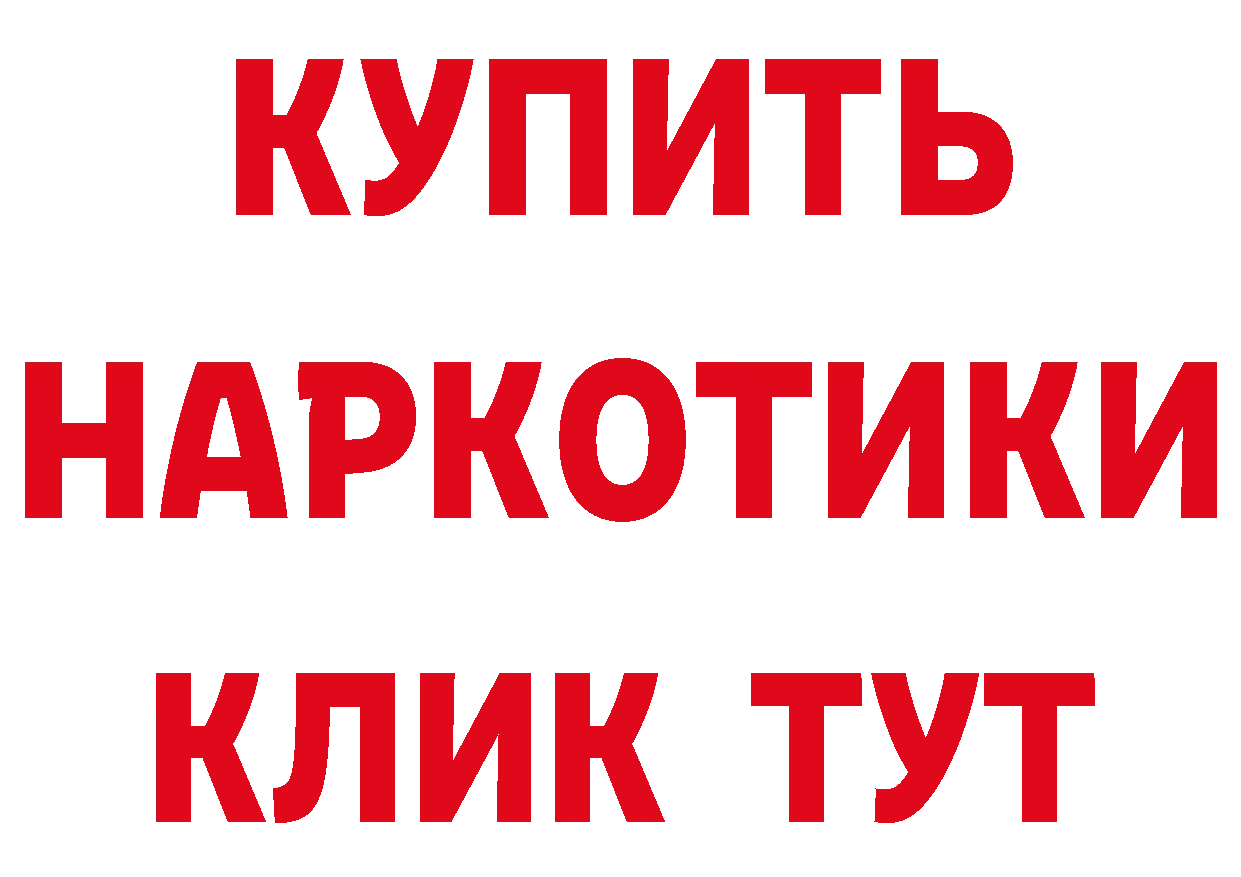 КУПИТЬ НАРКОТИКИ КЛИК ТУТ